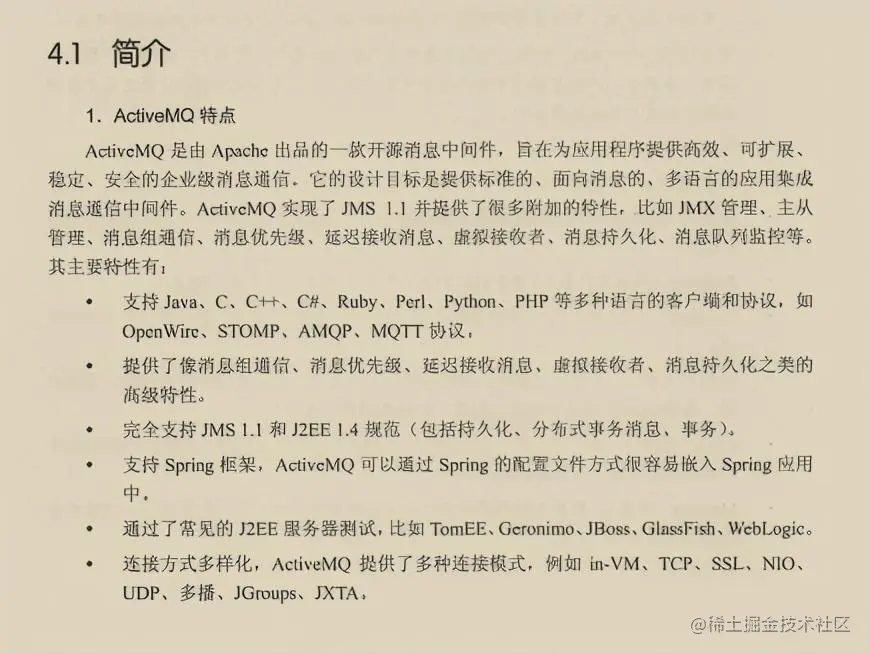 4.1 简介

1. ActiveMQ特点

ActiveMQ是由Apache出品的一款开源消息中间件，旨在为应用程序提供高效、可扩展、稳定、安全的企业级消息通信。它的设计目标是提供标准的、面向消息的、多语言的应用集成消息通信中间件。ActiveMQ实现了JMS 1.1并提供了很多附加的特性，比如JMX管理、主从管理、消息组通信、消息优先级、延迟接收消息、虚拟接收者、消息持久化、消息队列监控等。其主要特性有：

• 支持Java、C、C++、C#、Ruby、Perl、Python、PHP等多种语言的客户端和协议，如OpenWire、STOMP、AMQP、MQTT协议。

• 提供了像消息组通信、消息优先级、延迟接收消息、虚拟接收者、消息持久化之类的高级特性。

• 完全支持JMS 1.1和J2EE 1.4规范（包括持久化、分布式事务消息、事务）。

• 支持Spring框架，ActiveMQ可以通过Spring的配置文件方式很容易嵌入Spring应用中。

• 通过了常见的J2EE服务器测试，比如TomEE、Geronimo、JBoss、GlassFish、WebLogic。

• 连接方式多样化，ActiveMQ提供了多种连接模式，例如in-VM、TCP、SSL、NIO、UDP、多播、JGroups、JXTA。

@稀土掘金技术社区